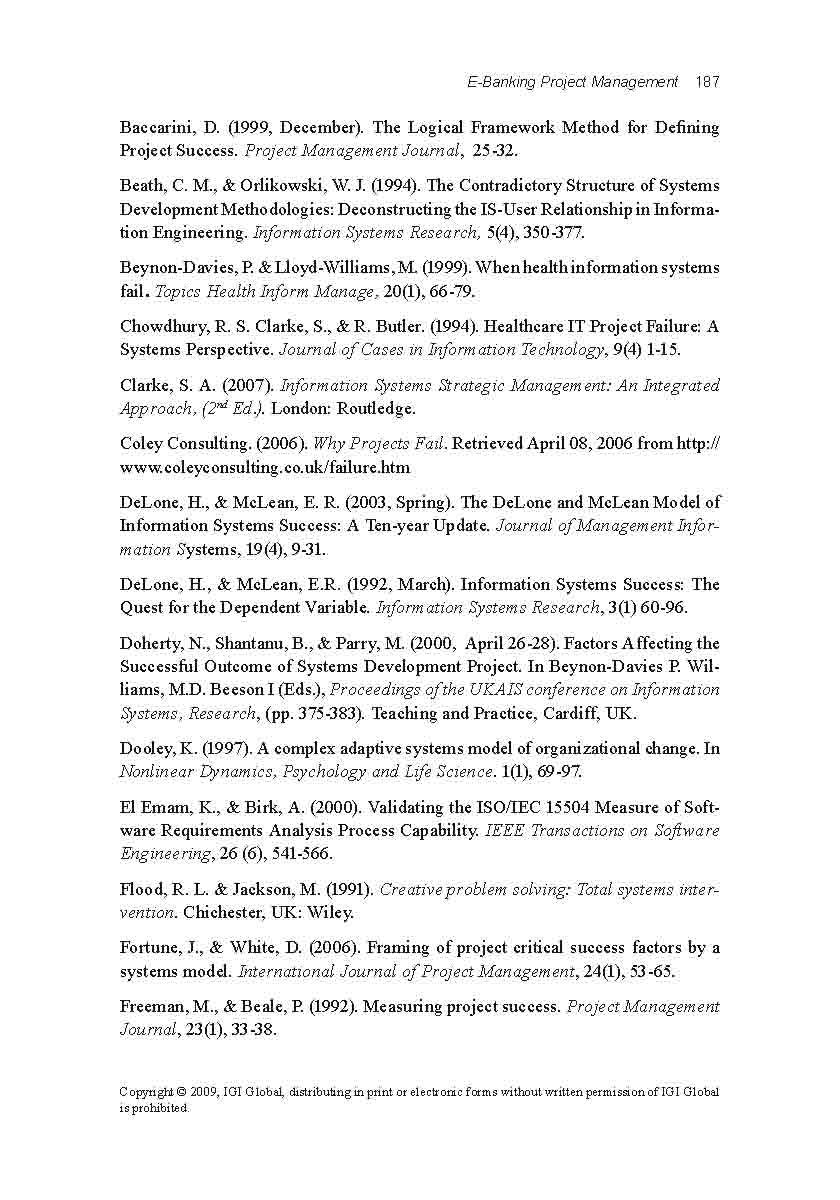 E-Banking Project Management 187

Baccarini, D. (1999, December). The Logical Framework Method for Defining Project Success. Project Management Journal, 25-32.

Beath, C. M., & Orlikowski, W. J. (1994). The Contradictory Structure of Systems Development Methodologies: Deconstructing the IS-User Relationship in Information Engineering. Information Systems Research, 5(4), 350-377.

Beynon-Davies, P. & Lloyd-Williams, M. (1999). When health information systems fail. Topics Health Inform Manage, 20(1), 66-79.

Chowdhury, R. S. Clarke, S., & R. Butler. (1994). Healthcare IT Project Failure: A Systems Perspective. Journal of Cases in Information Technology, 9(4) 1-15.

Clarke, S. A. (2007). Information Systems Strategic Management: An Integrated Approach, ($2^{nd}$ Ed.). London: Routledge.

Coley Consulting. (2006). Why Projects Fail. Retrieved April 08, 2006 from http://www.coleyconsulting.co.uk/failure.htm

DeLone, H., & McLean, E. R. (2003, Spring). The DeLone and McLean Model of Information Systems Success: A Ten-year Update. Journal of Management Information Systems, 19(4), 9-31.

DeLone, H., & McLean, E.R. (1992, March). Information Systems Success: The Quest for the Dependent Variable. Information Systems Research, 3(1) 60-96.

Doherty, N., Shantanu, B., & Parry, M. (2000, April 26-28). Factors Affecting the Successful Outcome of Systems Development Project. In Beynon-Davies P. Williams, M.D. Beeson I (Eds.), Proceedings of the UKAIS conference on Information Systems, Research, (pp. 375-383). Teaching and Practice, Cardiff, UK.

Dooley, K. (1997). A complex adaptive systems model of organizational change. In Nonlinear Dynamics, Psychology and Life Science. 1(1), 69-97.

El Emam, K., & Birk, A. (2000). Validating the ISO/IEC 15504 Measure of Software Requirements Analysis Process Capability. IEEE Transactions on Software Engineering, 26 (6), 541-566.

Flood, R. L. & Jackson, M. (1991). Creative problem solving: Total systems intervention. Chichester, UK: Wiley.

Fortune, J., & White, D. (2006). Framing of project critical success factors by a systems model. International Journal of Project Management, 24(1), 53-65.

Freeman, M., & Beale, P. (1992). Measuring project success. Project Management Journal, 23(1), 33-38.

Copyright © 2009, IGI Global, distributing in print or electronic forms without written permission of IGI Global is prohibited.